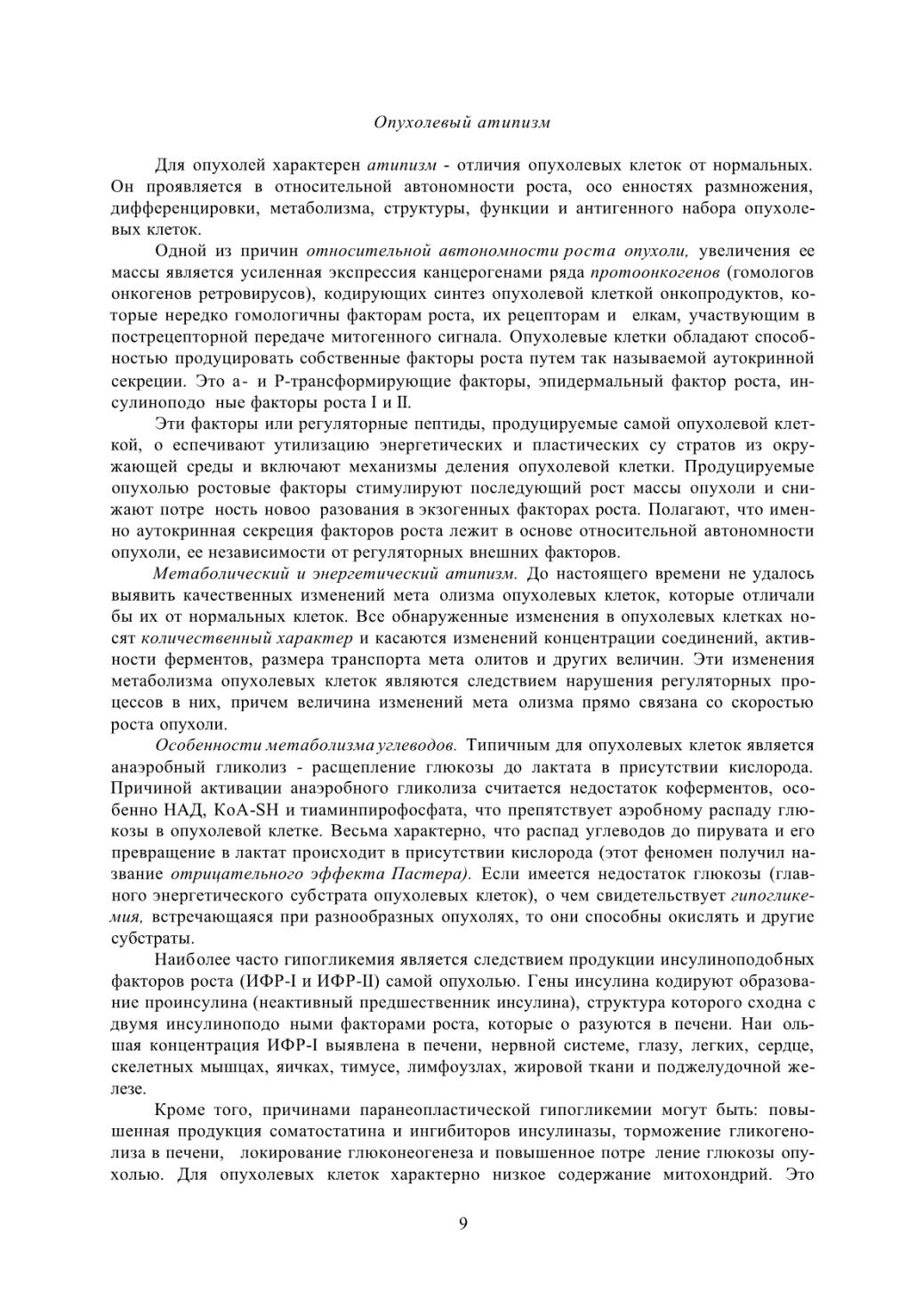 Опухолевый атипизм

Для опухолей характерен атипизм - отличия опухолевых клеток от нормальных. Он проявляется в относительной автономности роста, осо енностях размножения, дифференцировки, метаболизма, структуры, функции и антигенного набора опухолевых клеток.

Одной из причин относительной автономности роста опухоли, увеличения ее массы является усиленная экспрессия канцерогенами ряда протоонкогенов (гомологов онкогенов ретровирусов), кодирующих синтез опухолевой клеткой онкопродуктов, которые нередко гомологичны факторам роста, их рецепторам и елкам, участвующим в пострецепторной передаче митогенного сигнала. Опухолевые клетки обладают способностью продуцировать собственные факторы роста путем так называемой аутокринной секреции. Это а- и Р-трансформирующие факторы, эпидермальный фактор роста, инсулиноподо ные факторы роста I и II.

Эти факторы или регуляторные пептиды, продуцируемые самой опухолевой клеткой, о еспечивают утилизацию энергетических и пластических су стратов из окружающей среды и включают механизмы деления опухолевой клетки. Продуцируемые опухолью ростовые факторы стимулируют последующий рост массы опухоли и снижают потре ность новоо разования в экзогенных факторах роста. Полагают, что именно аутокринная секреция факторов роста лежит в основе относительной автономности опухоли, ее независимости от регуляторных внешних факторов.

Метаболический и энергетический атипизм. До настоящего времени не удалось выявить качественных изменений мета олизма опухолевых клеток, которые отличали бы их от нормальных клеток. Все обнаруженные изменения в опухолевых клетках носят количественный характер и касаются изменений концентрации соединений, активности ферментов, размера транспорта мета олитов и других величин. Эти изменения метаболизма опухолевых клеток являются следствием нарушения регуляторных процессов в них, причем величина изменений мета олизма прямо связана со скоростью роста опухоли.

Особенности метаболизма углеводов. Типичным для опухолевых клеток является анаэробный гликолиз - расщепление глюкозы до лактата в присутствии кислорода. Причиной активации анаэробного гликолиза считается недостаток коферментов, особенно НАД, КоА-SH и тиаминпирофосфата, что препятствует аэробному распаду глюкозы в опухолевой клетке. Весьма характерно, что распад углеводов до пирувата и его превращение в лактат происходит в присутствии кислорода (этот феномен получил название отрицательного эффекта Пастера). Если имеется недостаток глюкозы (главного энергетического субстрата опухолевых клеток), о чем свидетельствует гипогликемия, встречающаяся при разнообразных опухолях, то они способны окислять и другие субстраты.

Наиболее часто гипогликемия является следствием продукции инсулиноподобных факторов роста (ИФР-I и ИФР-II) самой опухолью. Гены инсулина кодируют образование проинсулина (неактивный предшественник инсулина), структура которого сходна с двумя инсулиноподо ными факторами роста, которые о разуются в печени. Наи ольшая концентрация ИФР-I выявлена в печени, нервной системе, глазу, легких, сердце, скелетных мышцах, яичках, тимусе, лимфоузлах, жировой ткани и поджелудочной железе.

Кроме того, причинами паранеопластической гипогликемии могут быть: повышенная продукция соматостатина и ингибиторов инсулиназы, торможение гликогенолиза в печени, локирование глюконеогенеза и повышенное потре ление глюкозы опухолью. Для опухолевых клеток характерно низкое содержание митохондрий. Это

9